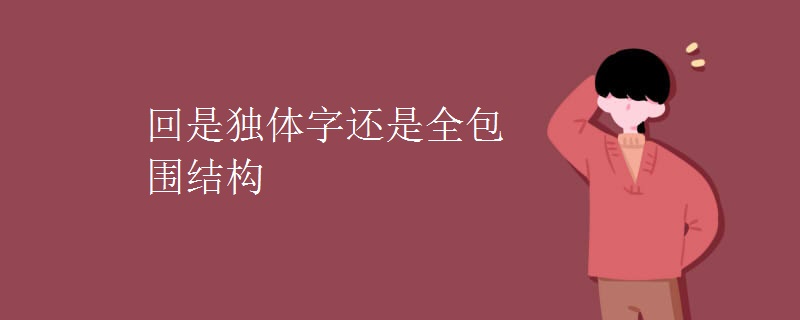 回是独体字还是全包围结构